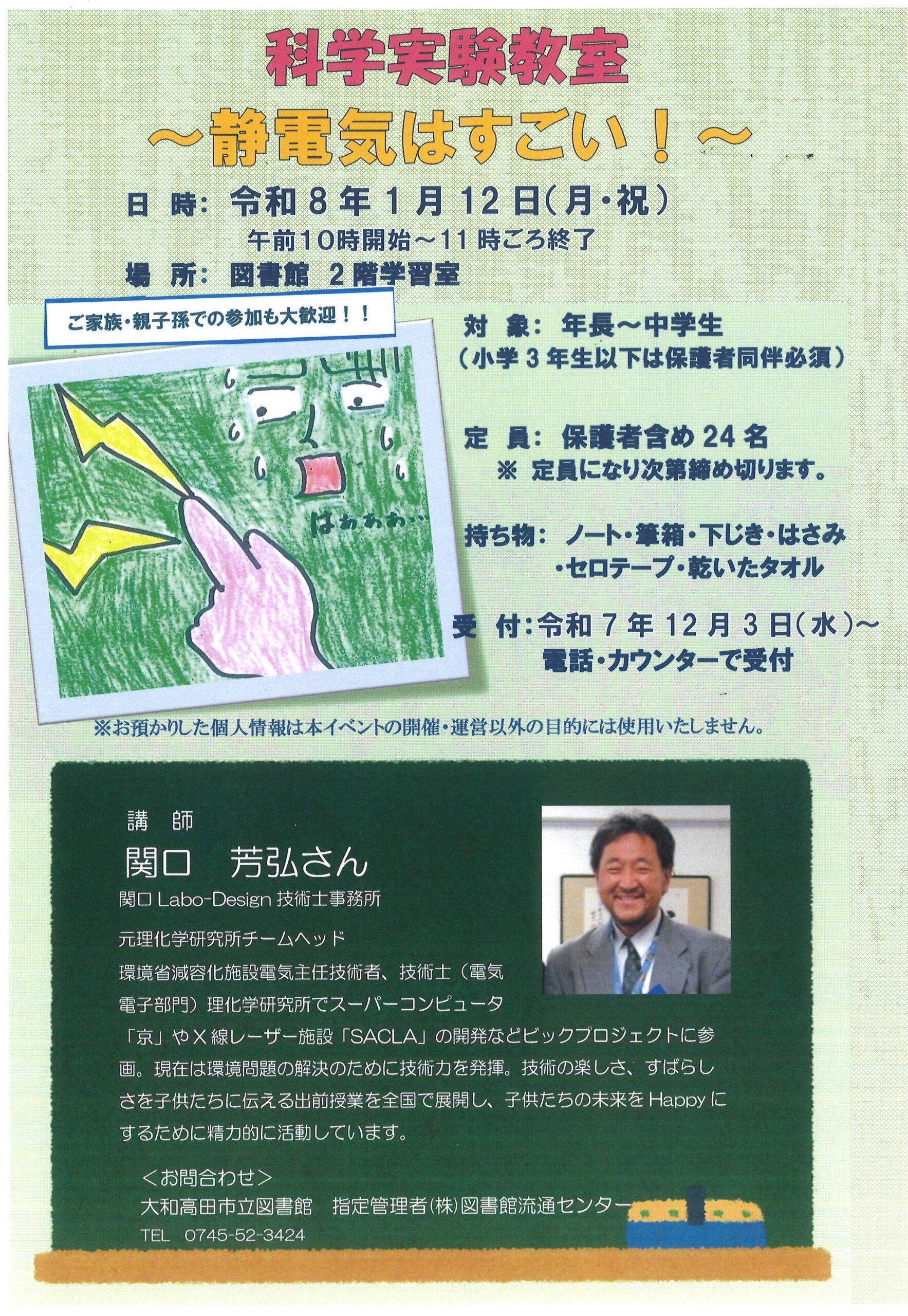 科学実験教室

～静電気はすごい！～

日 時: 令和8年1月12日(月・祝)
午前10時開始～11時ごろ終了

場 所: 図書館 2階学習室

ご家族・親子孫での参加も大歓迎！！

はぁぁぁ…

対 象: 年長～中学生
(小学3年生以下は保護者同伴必須)

定 員: 保護者含め24名
※ 定員になり次第締め切ります。

持ち物: ノート・筆箱・下じき・はさみ
・セロテープ・乾いたタオル

受 付:令和7年12月3日(水)～
電話・カウンターで受付

※お預かりした個人情報は本イベントの開催・運営以外の目的には使用いたしません。

講 師
関口 芳弘さん
関口Labo-Design技術士事務所

元理化学研究所チームヘッド
環境省減容化施設電気主任技術者、技術士(電気電子部門)理化学研究所でスーパーコンピュータ「京」やX線レーザー施設「SACLA」の開発などビックプロジェクトに参画。現在は環境問題の解決のために技術力を発揮。技術の楽しさ、すばらしさを子供たちに伝える出前授業を全国で展開し、子供たちの未来をHappyにするために精力的に活動しています。

<お問合わせ>
大和高田市立図書館 指定管理者(株)図書館流通センター
TEL 0745-52-3424